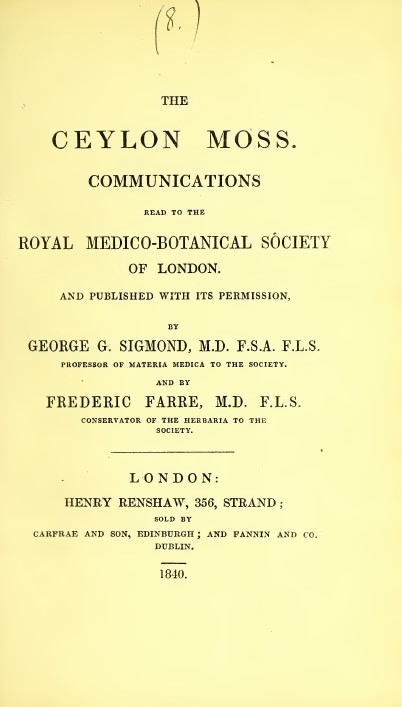 (8.)

THE

CEYLON MOSS.

COMMUNICATIONS

READ TO THE

ROYAL MEDICO-BOTANICAL SÓCIETY OF LONDON.

AND PUBLISHED WITH ITS PERMISSION,

BY

GEORGE G. SIGMOND, M.D. F.S.A. F.L.S.

PROFESSOR OF MATERIA MEDICA TO THE SOCIETY.

AND BY

FREDERIC FARRE, M.D. F.L.S.

CONSERVATOR OF THE HERBARIA TO THE SOCIETY.

LONDON:

HENRY RENSHAW, 356, STRAND;

SOLD BY

CARFRAE AND SON, EDINBURGH; AND FANNIN AND CO. DUBLIN.

1840.